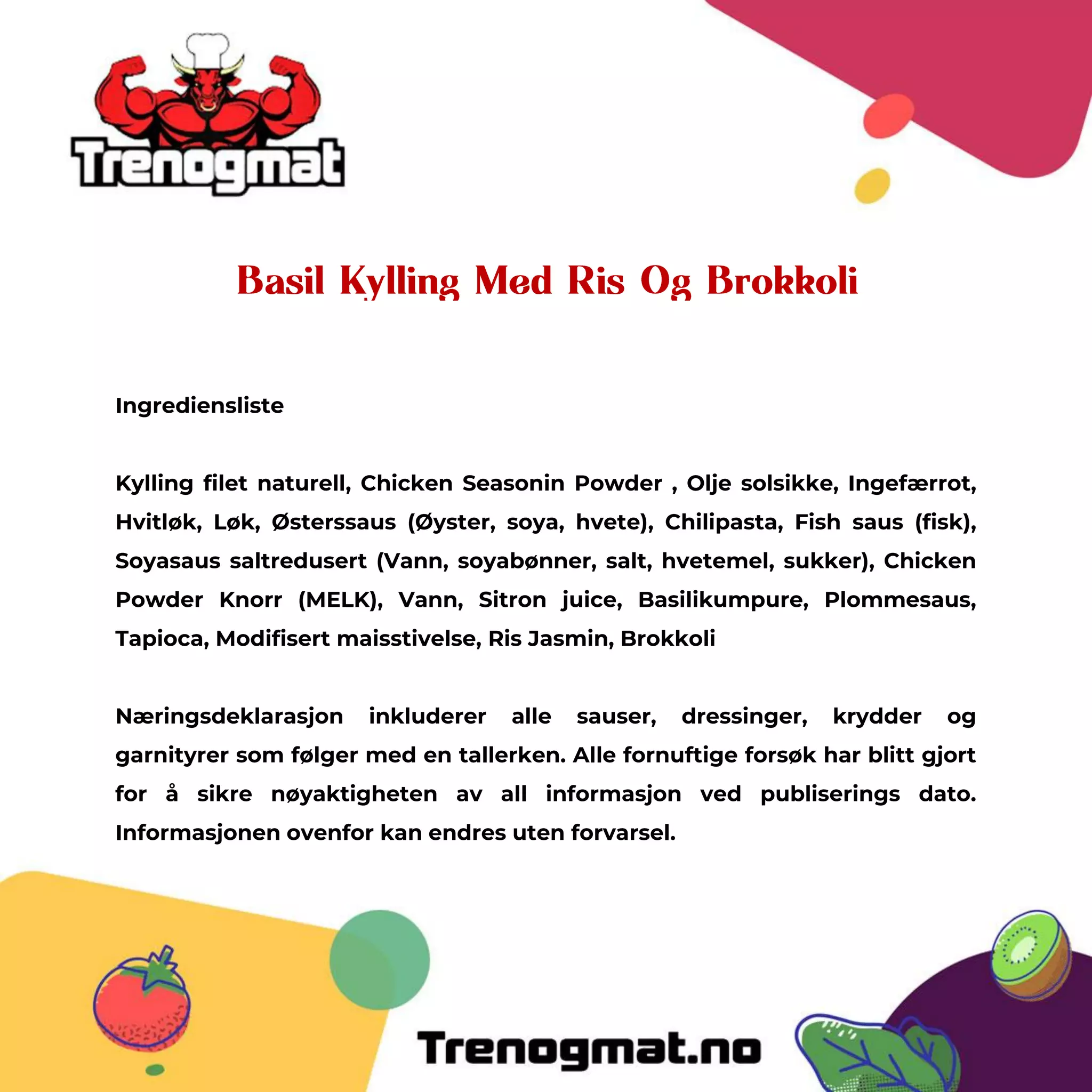 Trenogmat

Basil Kylling Med Ris Og Brokkoli

Ingrediensliste

Kylling filet naturell, Chicken Seasonin Powder , Olje solsikke, Ingefærrot, Hvitløk, Løk, Østerssaus (Øyster, soya, hvete), Chilipasta, Fish saus (fisk), Soyasaus saltredusert (Vann, soyabønner, salt, hvetemel, sukker), Chicken Powder Knorr (MELK), Vann, Sitron juice, Basilikumpure, Plommesaus, Tapioca, Modifisert maisstivelse, Ris Jasmin, Brokkoli

Næringsdeklarasjon inkluderer alle sauser, dressinger, krydder og garnityrer som følger med en tallerken. Alle fornuftige forsøk har blitt gjort for å sikre nøyaktigheten av all informasjon ved publiserings dato. Informasjonen ovenfor kan endres uten forvarsel.

Trenogmat.no